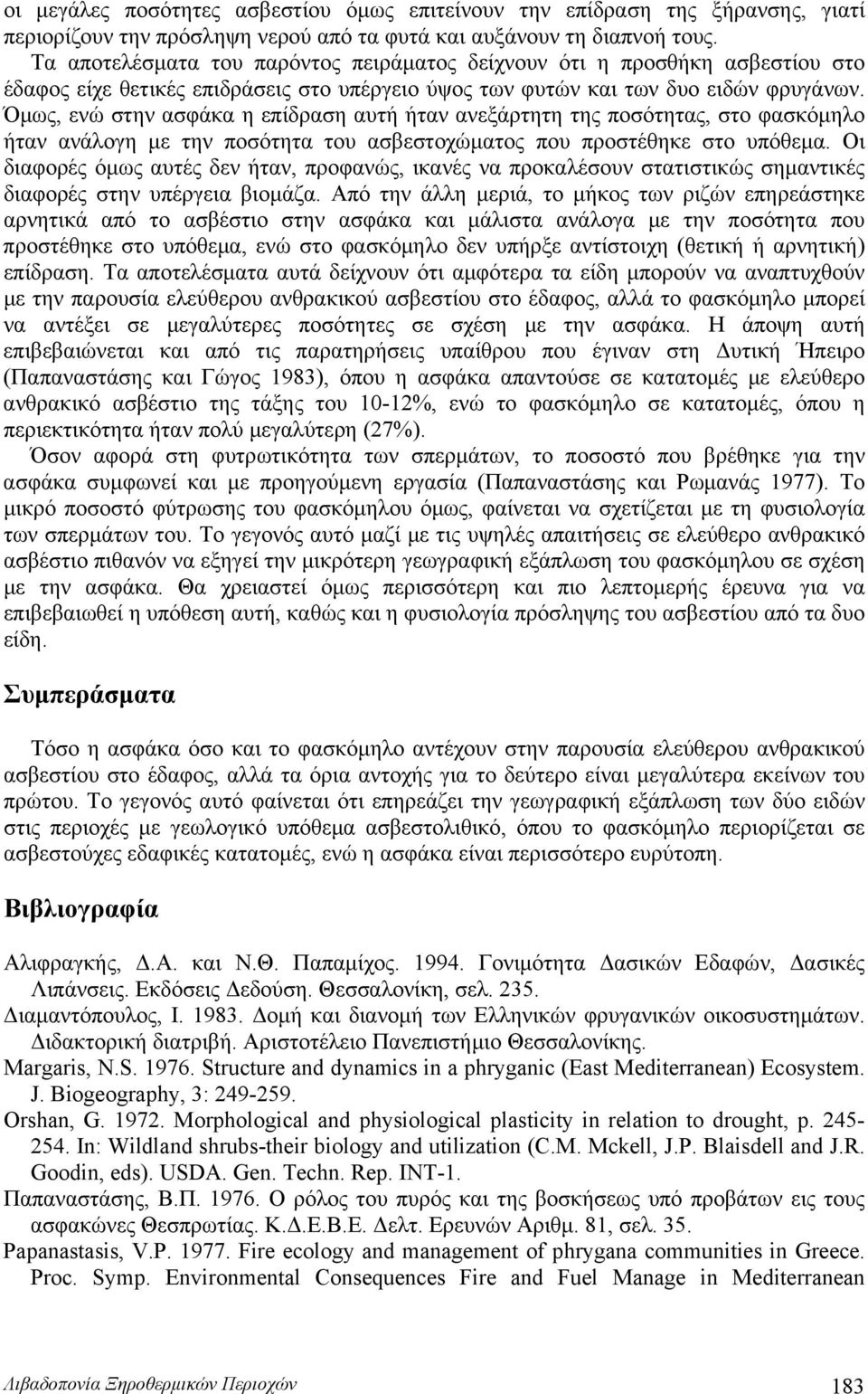 οι μεγάλες ποσότητες ασβεστίου όμως επιτείνουν την επίδραση της ξήρανσης, γιατί περιορίζουν την πρόσληψη νερού από τα φυτά και αυξάνουν τη διαπνοή τους.

Τα αποτελέσματα του παρόντος πειράματος δείχνουν ότι η προσθήκη ασβεστίου στο έδαφος είχε θετικές επιδράσεις στο υπέργειο ύψος των φυτών και των δυο ειδών φρυγάνων. Όμως, ενώ στην ασφάκα η επίδραση αυτή ήταν ανεξάρτητη της ποσότητας, στο φασκόμηλο ήταν ανάλογη με την ποσότητα του ασβεστοχώματος που προστέθηκε στο υπόθεμα. Οι διαφορές όμως αυτές δεν ήταν, προφανώς, ικανές να προκαλέσουν στατιστικώς σημαντικές διαφορές στην υπέργεια βιομάζα. Από την άλλη μεριά, το μήκος των ριζών επηρεάστηκε αρνητικά από το ασβέστιο στην ασφάκα και μάλιστα ανάλογα με την ποσότητα που προστέθηκε στο υπόθεμα, ενώ στο φασκόμηλο δεν υπήρξε αντίστοιχη (θετική ή αρνητική) επίδραση. Τα αποτελέσματα αυτά δείχνουν ότι αμφότερα τα είδη μπορούν να αναπτυχθούν με την παρουσία ελεύθερου ανθρακικού ασβεστίου στο έδαφος, αλλά το φασκόμηλο μπορεί να αντέξει σε μεγαλύτερες ποσότητες σε σχέση με την ασφάκα. Η άποψη αυτή επιβεβαιώνεται και από τις παρατηρήσεις υπαίθρου που έγιναν στη Δυτική Ήπειρο (Παπαναστάσης και Γώγος 1983), όπου η ασφάκα απαντούσε σε κατατομές με ελεύθερο ανθρακικό ασβέστιο της τάξης του 10-12%, ενώ το φασκόμηλο σε κατατομές, όπου η περιεκτικότητα ήταν πολύ μεγαλύτερη (27%).

Όσον αφορά στη φυτρωτικότητα των σπερμάτων, το ποσοστό που βρέθηκε για την ασφάκα συμφωνεί και με προηγούμενη εργασία (Παπαναστάσης και Ρωμανάς 1977). Το μικρό ποσοστό φύτρωσης του φασκόμηλου όμως, φαίνεται να σχετίζεται με τη φυσιολογία των σπερμάτων του. Το γεγονός αυτό μαζί με τις υψηλές απαιτήσεις σε ελεύθερο ανθρακικό ασβέστιο πιθανόν να εξηγεί την μικρότερη γεωγραφική εξάπλωση του φασκόμηλου σε σχέση με την ασφάκα. Θα χρειαστεί όμως περισσότερη και πιο λεπτομερής έρευνα για να επιβεβαιωθεί η υπόθεση αυτή, καθώς και η φυσιολογία πρόσληψης του ασβεστίου από τα δυο είδη.

Συμπεράσματα

Τόσο η ασφάκα όσο και το φασκόμηλο αντέχουν στην παρουσία ελεύθερου ανθρακικού ασβεστίου στο έδαφος, αλλά τα όρια αντοχής για το δεύτερο είναι μεγαλύτερα εκείνων του πρώτου. Το γεγονός αυτό φαίνεται ότι επηρεάζει την γεωγραφική εξάπλωση των δύο ειδών στις περιοχές με γεωλογικό υπόθεμα ασβεστολιθικό, όπου το φασκόμηλο περιορίζεται σε ασβεστούχες εδαφικές κατατομές, ενώ η ασφάκα είναι περισσότερο ευρύτοπη.

Βιβλιογραφία

Αλιφραγκής, Δ.Α. και Ν.Θ. Παπαμίχος. 1994. Γονιμότητα Δασικών Εδαφών, Δασικές Λιπάνσεις. Εκδόσεις Δεδούση. Θεσσαλονίκη, σελ. 235.

Διαμαντόπουλος, Ι. 1983. Δομή και διανομή των Ελληνικών φρυγανικών οικοσυστημάτων. Διδακτορική διατριβή. Αριστοτέλειο Πανεπιστήμιο Θεσσαλονίκης.

Margaris, N.S. 1976. Structure and dynamics in a phryganic (East Mediterranean) Ecosystem. J. Biogeography, 3: 249-259.

Orshan, G. 1972. Morphological and physiological plasticity in relation to drought, p. 245-254. In: Wildland shrubs-their biology and utilization (C.M. Mckell, J.P. Blaisdell and J.R. Goodin, eds). USDA. Gen. Techn. Rep. INT-1.

Παπαναστάσης, Β.Π. 1976. Ο ρόλος του πυρός και της βοσκήσεως υπό προβάτων εις τους ασφακώνες Θεσπρωτίας. Κ.Δ.Ε.Β.Ε. Δελτ. Ερευνών Αριθμ. 81, σελ. 35.

Papanastasis, V.P. 1977. Fire ecology and management of phrygana communities in Greece. Proc. Symp. Environmental Consequences Fire and Fuel Manage in Mediterranean

Λιβαδοπονία Ξηροθερμικών Περιοχών 183